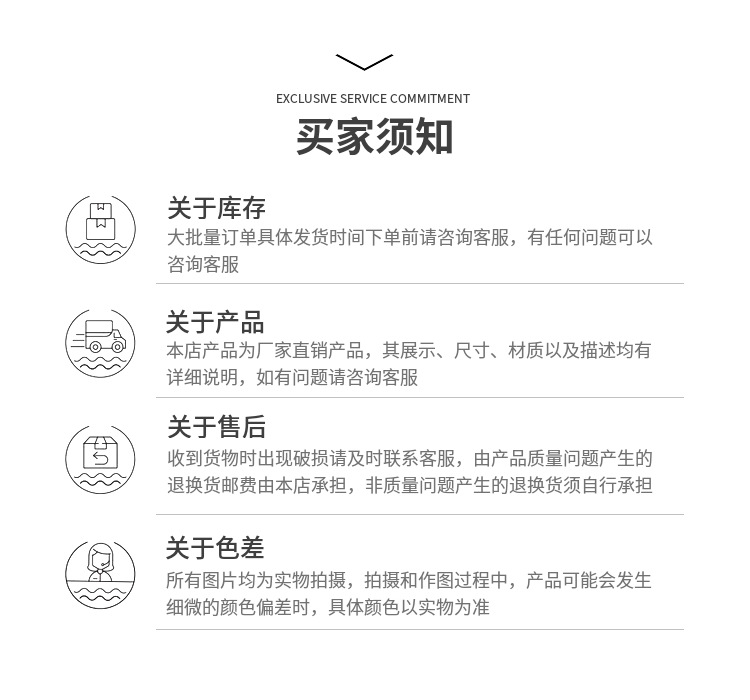 EXCLUSIVE SERVICE COMMITMENT

买家须知

关于库存

大批量订单具体发货时间下单前请咨询客服，有任何问题可以咨询客服

关于产品

本店产品为厂家直销产品，其展示、尺寸、材质以及描述均有详细说明，如有问题请咨询客服

关于售后

收到货物时出现破损请及时联系客服，由产品质量问题产生的退换货邮费由本店承担，非质量问题产生的退换货须自行承担

关于色差

所有图片均为实物拍摄，拍摄和作图过程中，产品可能会发生细微的颜色偏差时，具体颜色以实物为准